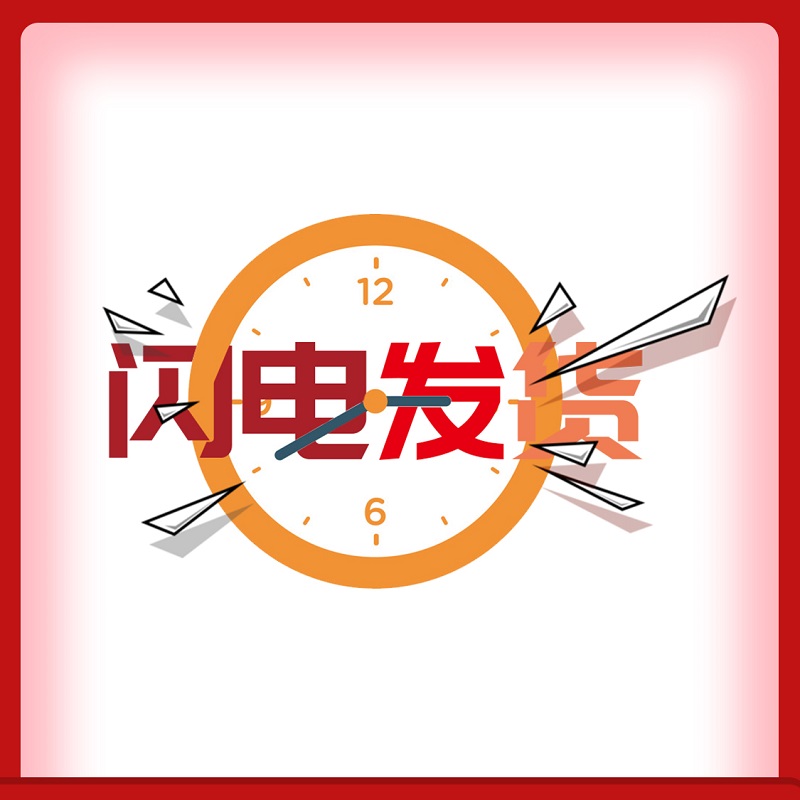 12
闪电发货
6